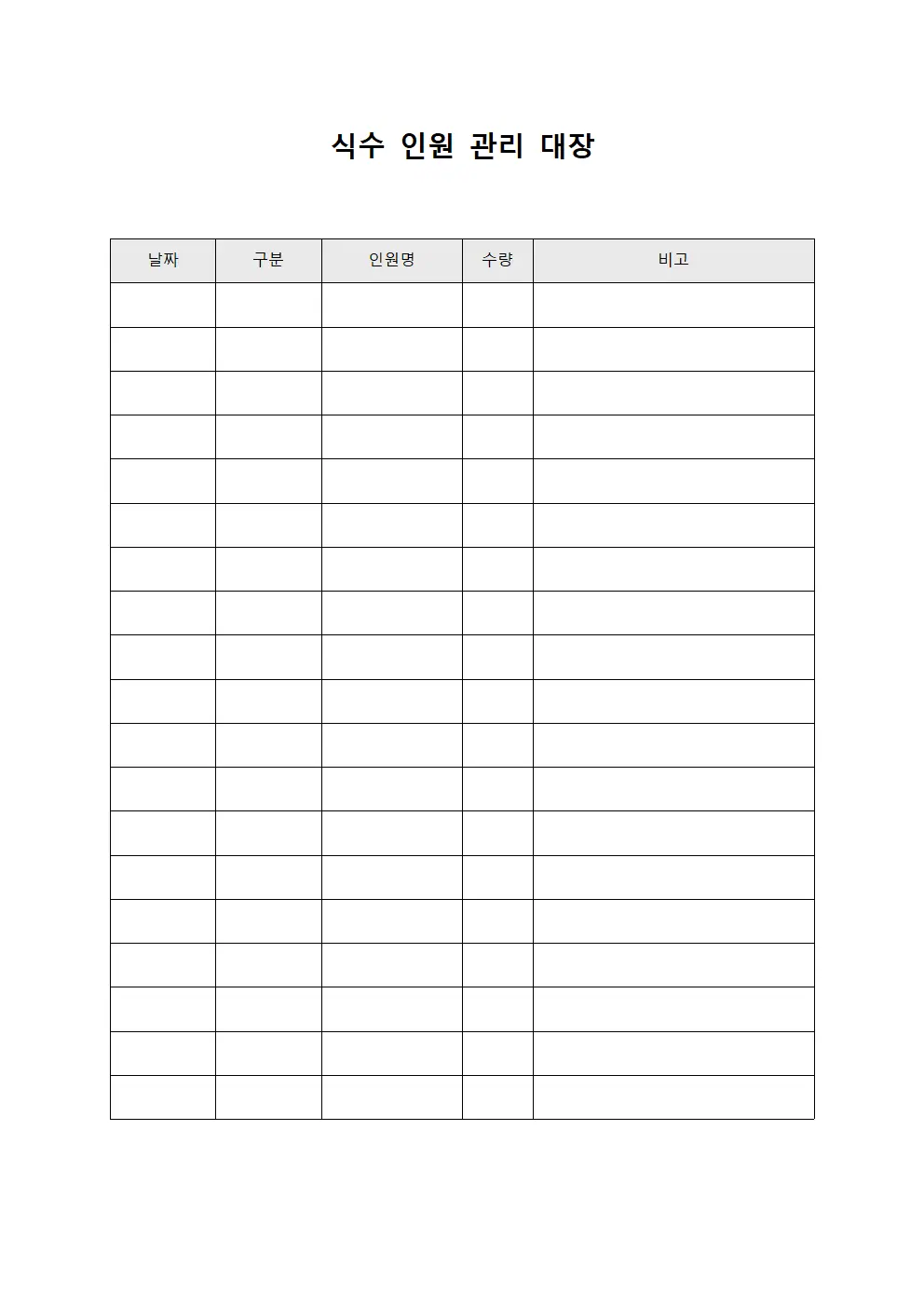 식수 인원 관리 대장

| 날짜 | 구분 | 인원명 | 수량 | 비고 |
|---|---|---|---|---|
| | | | | |
| | | | | |
| | | | | |
| | | | | |
| | | | | |
| | | | | |
| | | | | |
| | | | | |
| | | | | |
| | | | | |
| | | | | |
| | | | | |
| | | | | |
| | | | | |
| | | | | |
| | | | | |
| | | | | |
| | | | | |
| | | | | |